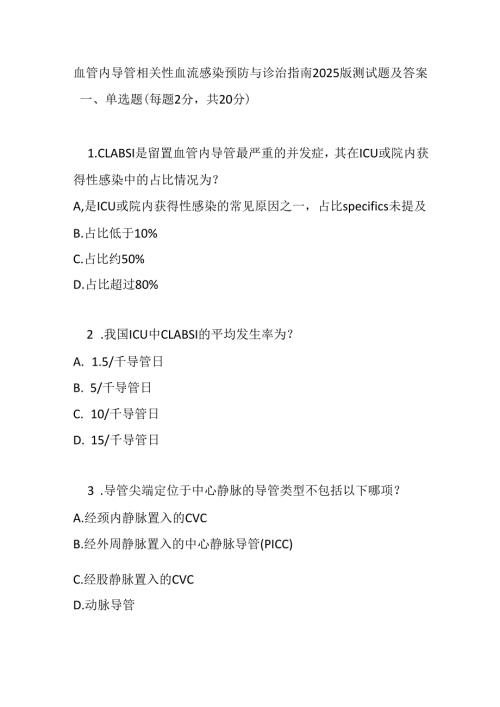 血管内导管相关性血流感染预防与诊治指南2025版测试题及答案

一、单选题(每题2分，共20分)

1.CLABSI是留置血管内导管最严重的并发症，其在ICU或院内获得性感染中的占比情况为？

A,是ICU或院内获得性感染的常见原因之一，占比specifics未提及

B.占比低于10%

C.占比约50%

D.占比超过80%

2 .我国ICU中CLABSI的平均发生率为？

A. 1.5/千导管日

B. 5/千导管日

C. 10/千导管日

D. 15/千导管日

3 .导管尖端定位于中心静脉的导管类型不包括以下哪项？

A.经颈内静脉置入的CVC

B.经外周静脉置入的中心静脉导管(PICC)

C.经股静脉置入的CVC

D.动脉导管